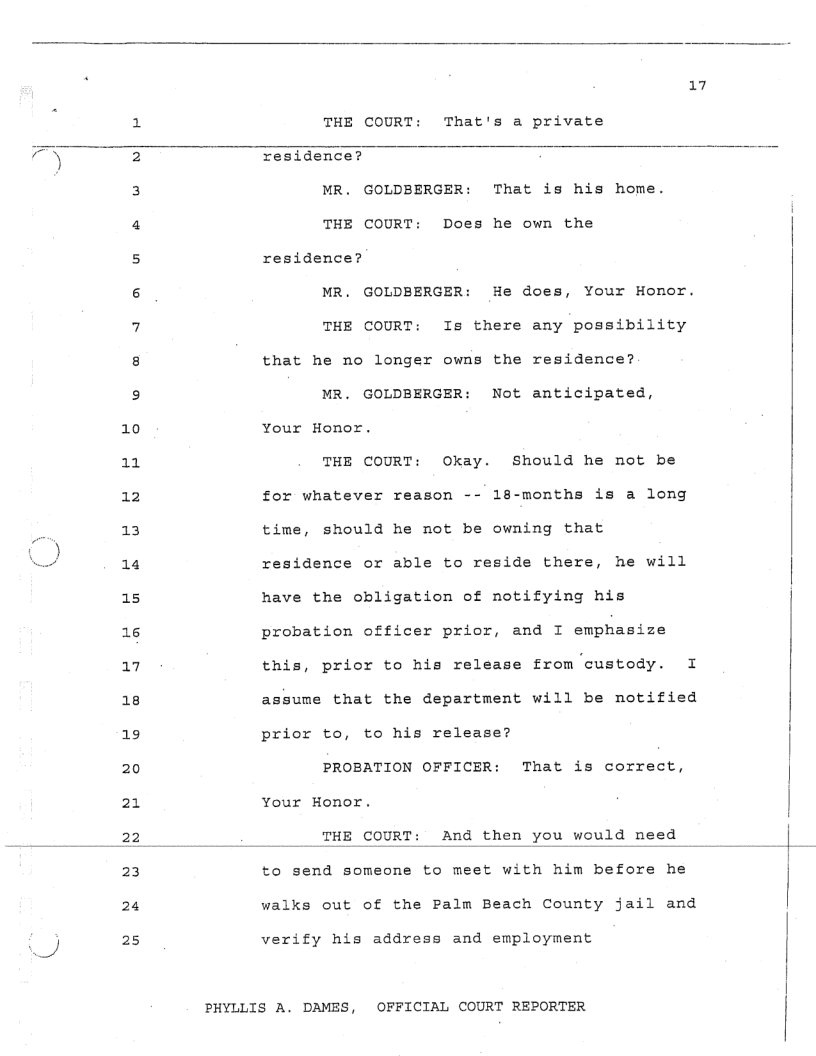 17

1 THE COURT: That's a private
2 residence?
3 MR. GOLDBERGER: That is his home.
4 THE COURT: Does he own the
5 residence?
6 MR. GOLDBERGER: He does, Your Honor.
7 THE COURT: Is there any possibility
8 that he no longer owns the residence?
9 MR. GOLDBERGER: Not anticipated,
10 Your Honor.
11 THE COURT: Okay. Should he not be
12 for whatever reason -- 18-months is a long
13 time, should he not be owning that
14 residence or able to reside there, he will
15 have the obligation of notifying his
16 probation officer prior, and I emphasize
17 this, prior to his release from custody. I
18 assume that the department will be notified
19 prior to, to his release?
20 PROBATION OFFICER: That is correct,
21 Your Honor.
22 THE COURT: And then you would need
23 to send someone to meet with him before he
24 walks out of the Palm Beach County jail and
25 verify his address and employment

PHYLLIS A. DAMES, OFFICIAL COURT REPORTER